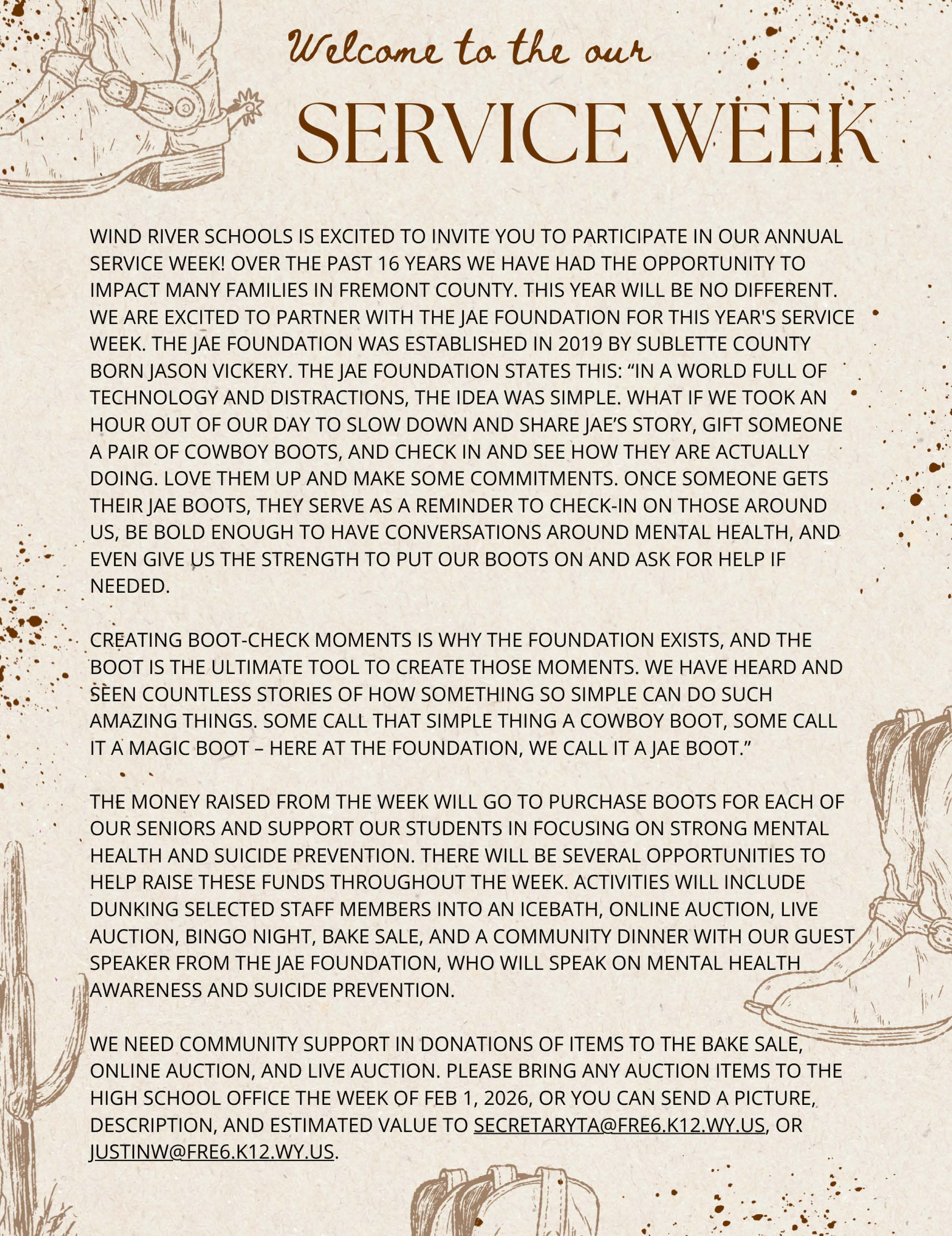 Welcome to the our
SERVICE WEEK

WIND RIVER SCHOOLS IS EXCITED TO INVITE YOU TO PARTICIPATE IN OUR ANNUAL SERVICE WEEK! OVER THE PAST 16 YEARS WE HAVE HAD THE OPPORTUNITY TO IMPACT MANY FAMILIES IN FREMONT COUNTY. THIS YEAR WILL BE NO DIFFERENT. WE ARE EXCITED TO PARTNER WITH THE JAE FOUNDATION FOR THIS YEAR'S SERVICE WEEK. THE JAE FOUNDATION WAS ESTABLISHED IN 2019 BY SUBLETTE COUNTY BORN JASON VICKERY. THE JAE FOUNDATION STATES THIS: “IN A WORLD FULL OF TECHNOLOGY AND DISTRACTIONS, THE IDEA WAS SIMPLE. WHAT IF WE TOOK AN HOUR OUT OF OUR DAY TO SLOW DOWN AND SHARE JAE’S STORY, GIFT SOMEONE A PAIR OF COWBOY BOOTS, AND CHECK IN AND SEE HOW THEY ARE ACTUALLY DOING. LOVE THEM UP AND MAKE SOME COMMITMENTS. ONCE SOMEONE GETS THEIR JAE BOOTS, THEY SERVE AS A REMINDER TO CHECK-IN ON THOSE AROUND US, BE BOLD ENOUGH TO HAVE CONVERSATIONS AROUND MENTAL HEALTH, AND EVEN GIVE US THE STRENGTH TO PUT OUR BOOTS ON AND ASK FOR HELP IF NEEDED.

CREATING BOOT-CHECK MOMENTS IS WHY THE FOUNDATION EXISTS, AND THE BOOT IS THE ULTIMATE TOOL TO CREATE THOSE MOMENTS. WE HAVE HEARD AND SEEN COUNTLESS STORIES OF HOW SOMETHING SO SIMPLE CAN DO SUCH AMAZING THINGS. SOME CALL THAT SIMPLE THING A COWBOY BOOT, SOME CALL IT A MAGIC BOOT – HERE AT THE FOUNDATION, WE CALL IT A JAE BOOT.”

THE MONEY RAISED FROM THE WEEK WILL GO TO PURCHASE BOOTS FOR EACH OF OUR SENIORS AND SUPPORT OUR STUDENTS IN FOCUSING ON STRONG MENTAL HEALTH AND SUICIDE PREVENTION. THERE WILL BE SEVERAL OPPORTUNITIES TO HELP RAISE THESE FUNDS THROUGHOUT THE WEEK. ACTIVITIES WILL INCLUDE DUNKING SELECTED STAFF MEMBERS INTO AN ICEBATH, ONLINE AUCTION, LIVE AUCTION, BINGO NIGHT, BAKE SALE, AND A COMMUNITY DINNER WITH OUR GUEST SPEAKER FROM THE JAE FOUNDATION, WHO WILL SPEAK ON MENTAL HEALTH AWARENESS AND SUICIDE PREVENTION.

WE NEED COMMUNITY SUPPORT IN DONATIONS OF ITEMS TO THE BAKE SALE, ONLINE AUCTION, AND LIVE AUCTION. PLEASE BRING ANY AUCTION ITEMS TO THE HIGH SCHOOL OFFICE THE WEEK OF FEB 1, 2026, OR YOU CAN SEND A PICTURE, DESCRIPTION, AND ESTIMATED VALUE TO SECRETARYTA@FRE6.K12.WY.US, OR JUSTINW@FRE6.K12.WY.US.